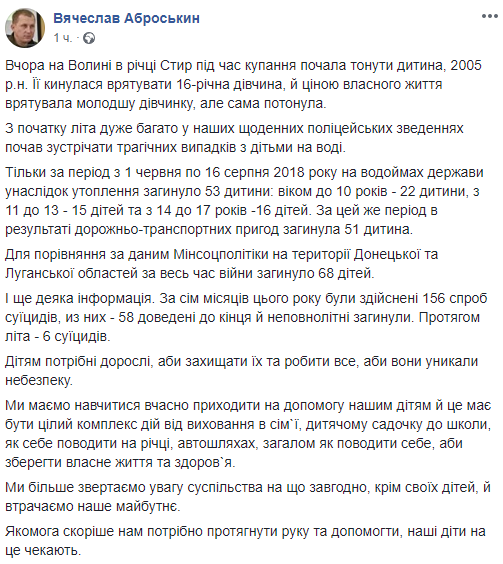 Вячеслав Аброськин
1 ч. · 

Вчора на Волині в річці Стир під час купання почала тонути дитина, 2005 р.н. Її кинулася врятувати 16-річна дівчина, й ціною власного життя врятувала молодшу дівчинку, але сама потонула.

З початку літа дуже багато у наших щоденних поліцейських зведеннях почав зустрічати трагічних випадків з дітьми на воді.

Тільки за період з 1 червня по 16 серпня 2018 року на водоймах держави унаслідок утоплення загинуло 53 дитини: віком до 10 років - 22 дитини, з 11 до 13 - 15 дітей та з 14 до 17 років -16 дітей. За цей же період в результаті дорожньо-транспортних пригод загинула 51 дитина.

Для порівняння за даним Мінсоцполітики на території Донецької та Луганської областей за весь час війни загинуло 68 дітей.

І ще деяка інформація. За сім місяців цього року були здійснені 156 спроб суїцидів, из них - 58 доведені до кінця й неповнолітні загинули. Протягом літа - 6 суїцидів.

Дітям потрібні дорослі, аби захищати їх та робити все, аби вони уникали небезпеку.

Ми маємо навчитися вчасно приходити на допомогу нашим дітям й це має бути цілий комплекс дій від виховання в сім`ї, дитячому садочку до школи, як себе поводити на річці, автошляхах, загалом як поводити себе, аби зберегти власне життя та здоров`я.

Ми більше звертаємо увагу суспільства на що завгодно, крім своїх дітей, й втрачаємо наше майбутнє.

Якомога скоріше нам потрібно протягнути руку та допомогти, наші діти на це чекають.